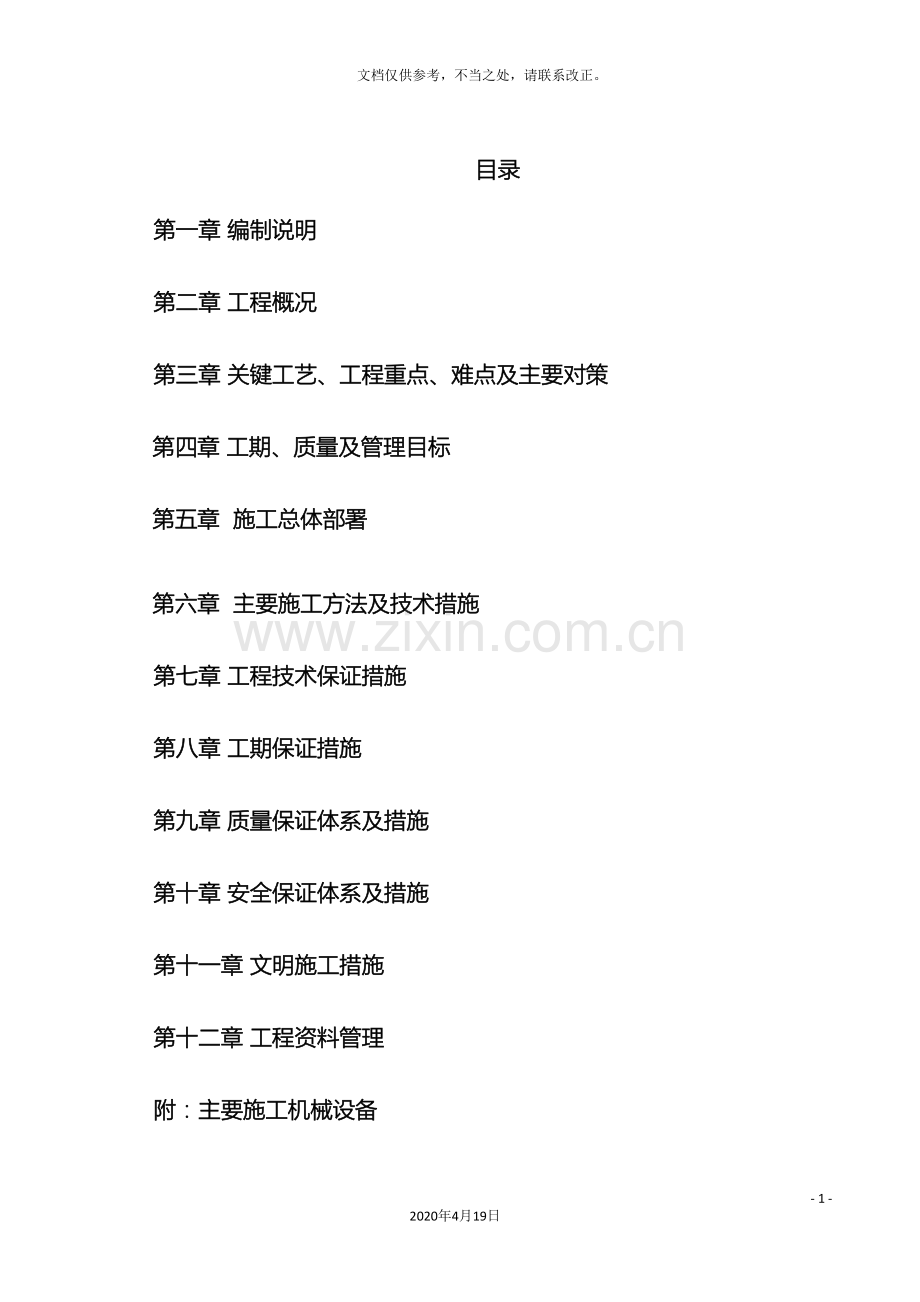 文档仅供参考，不当之处，请联系改正。

目录

第一章 编制说明

第二章 工程概况

第三章 关键工艺、工程重点、难点及主要对策

第四章 工期、质量及管理目标

第五章 施工总体部署

第六章 主要施工方法及技术措施

www.zixin.com.cn

第七章 工程技术保证措施

第八章 工期保证措施

第九章 质量保证体系及措施

第十章 安全保证体系及措施

第十一章 文明施工措施

第十二章 工程资料管理

附：主要施工机械设备

- 1 -

2020年4月19日